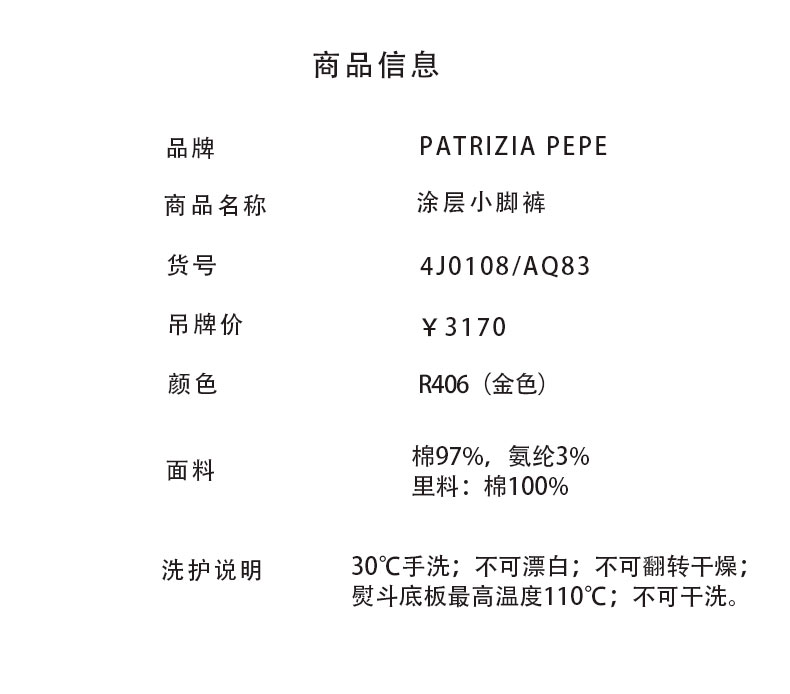 商品信息

品牌 PATRIZIA PEPE

商品名称 涂层小脚裤

货号 4J0108/AQ83

吊牌价 ￥3170

颜色 R406（金色）

面料 棉97%，氨纶3%
里料：棉100%

洗护说明 30℃手洗；不可漂白；不可翻转干燥；
熨斗底板最高温度110℃；不可干洗。